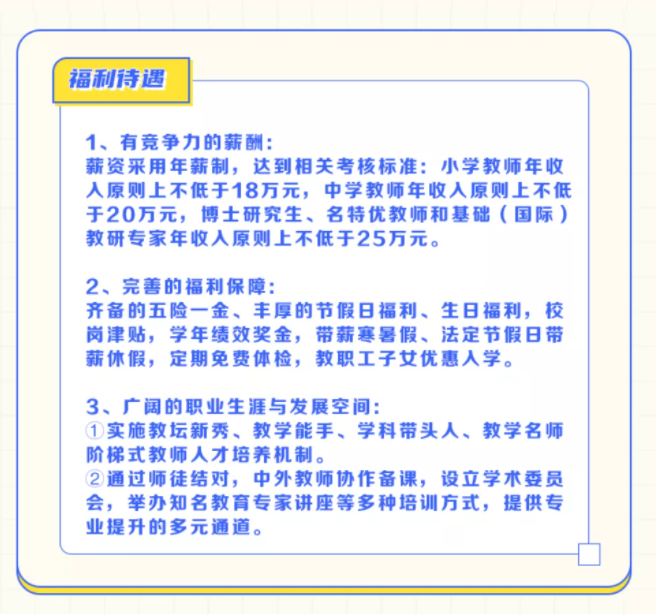 福利待遇

1、有竞争力的薪酬:
薪资采用年薪制，达到相关考核标准：小学教师年收入原则上不低于18万元，中学教师年收入原则上不低于20万元，博士研究生、名特优教师和基础（国际）教研专家年收入原则上不低于25万元。

2、完善的福利保障:
齐备的五险一金、丰厚的节假日福利、生日福利，校岗津贴，学年绩效奖金，带薪寒暑假、法定节假日带薪休假，定期免费体检，教职工子女优惠入学。

3、广阔的职业生涯与发展空间:
①实施教坛新秀、教学能手、学科带头人、教学名师阶梯式教师人才培养机制。
②通过师徒结对，中外教师协作备课，设立学术委员会，举办知名教育专家讲座等多种培训方式，提供专业提升的多元通道。